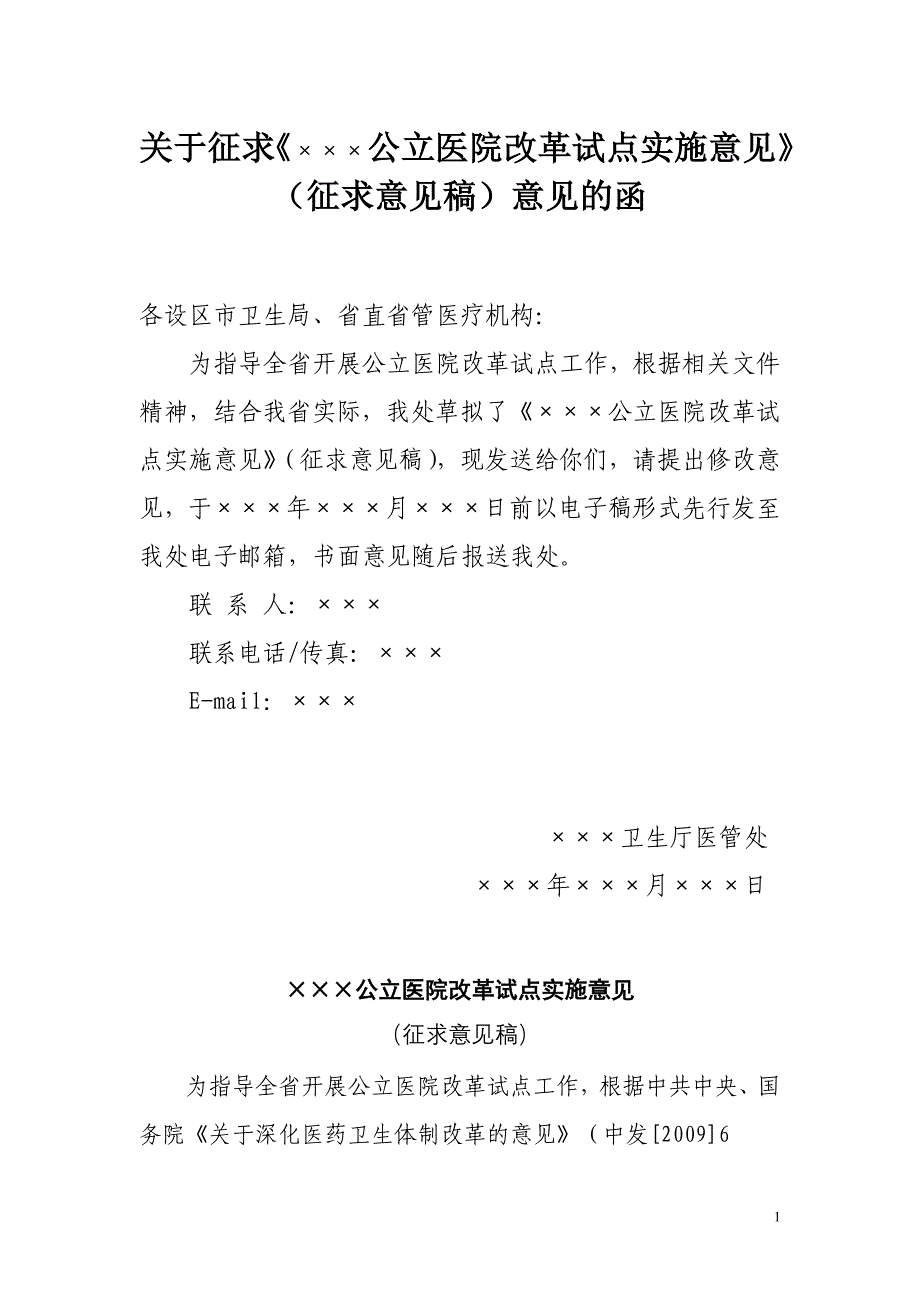 关于征求《×××公立医院改革试点实施意见》（征求意见稿）意见的函

各设区市卫生局、省直省管医疗机构：

为指导全省开展公立医院改革试点工作，根据相关文件精神，结合我省实际，我处草拟了《×××公立医院改革试点实施意见》（征求意见稿），现发送给你们，请提出修改意见，于×××年×××月×××日前以电子稿形式先行发至我处电子邮箱，书面意见随后报送我处。

联 系 人：×××

联系电话/传真：×××

E-mail：×××

×××卫生厅医管处

×××年×××月×××日

×××公立医院改革试点实施意见

（征求意见稿）

为指导全省开展公立医院改革试点工作，根据中共中央、国务院《关于深化医药卫生体制改革的意见》（中发[2009]6

1